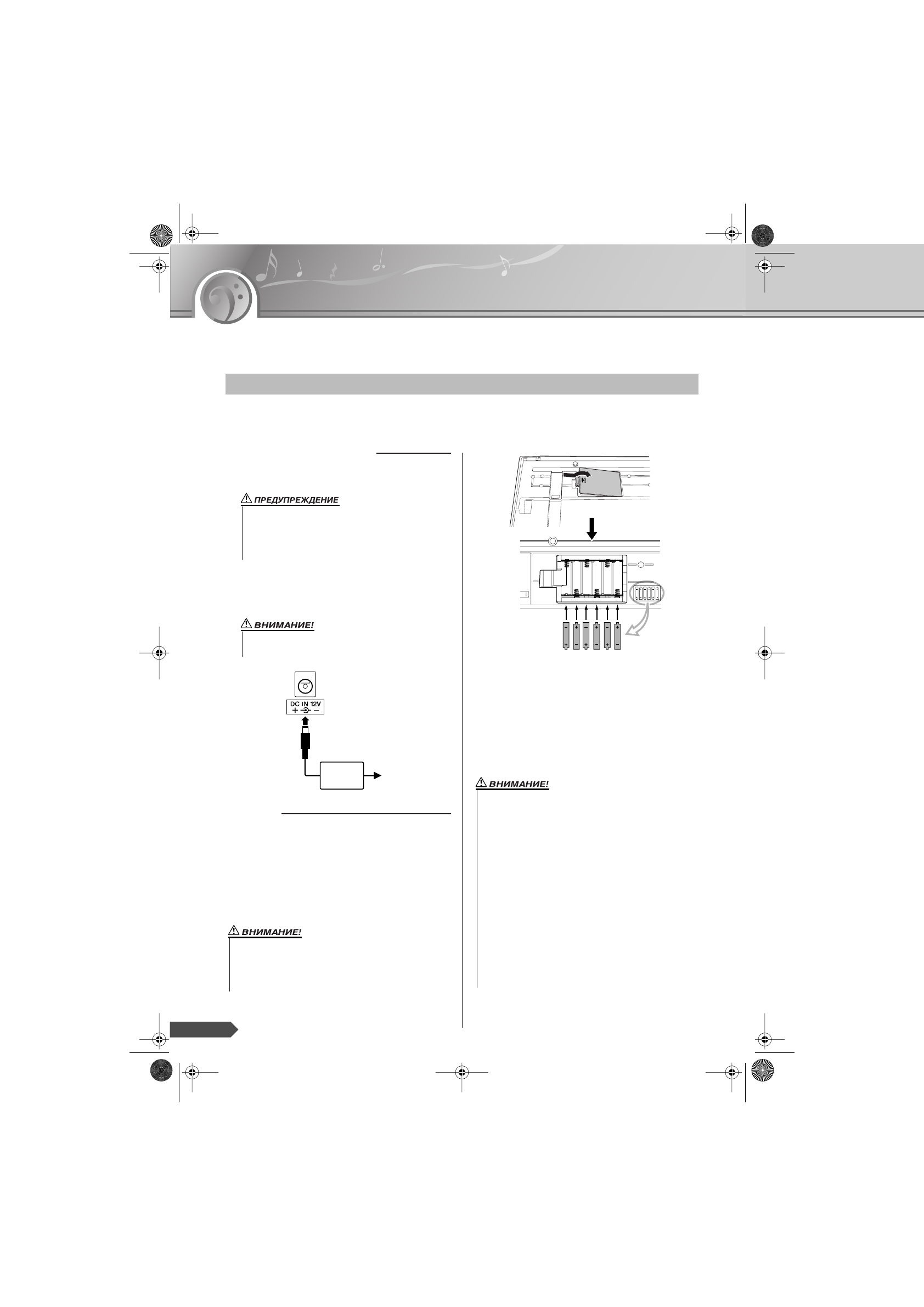 ПРЕДУПРЕЖДЕНИЕ

ВНИМАНИЕ!

DC IN 12V

ВНИМАНИЕ!

ВНИМАНИЕ!